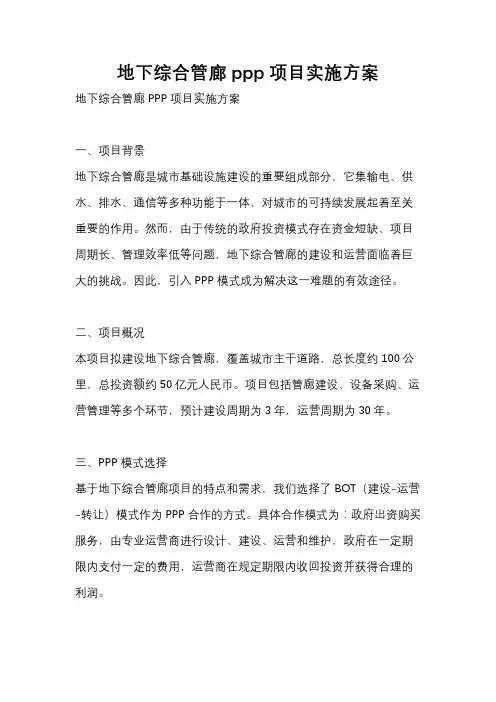 地下综合管廊 ppp 项目实施方案

地下综合管廊 PPP 项目实施方案

一、项目背景

地下综合管廊是城市基础设施建设的重要组成部分，它集输电、供水、排水、通信等多种功能于一体，对城市的可持续发展起着至关重要的作用。然而，由于传统的政府投资模式存在资金短缺、项目周期长、管理效率低等问题，地下综合管廊的建设和运营面临着巨大的挑战。因此，引入 PPP 模式成为解决这一难题的有效途径。

二、项目概况

本项目拟建设地下综合管廊，覆盖城市主干道路，总长度约 100 公里，总投资额约 50 亿元人民币。项目包括管廊建设、设备采购、运营管理等多个环节，预计建设周期为 3 年，运营周期为 30 年。

三、PPP 模式选择

基于地下综合管廊项目的特点和需求，我们选择了 BOT（建设-运营-转让）模式作为 PPP 合作的方式。具体合作模式为：政府出资购买服务，由专业运营商进行设计、建设、运营和维护，政府在一定期限内支付一定的费用，运营商在规定期限内收回投资并获得合理的利润。